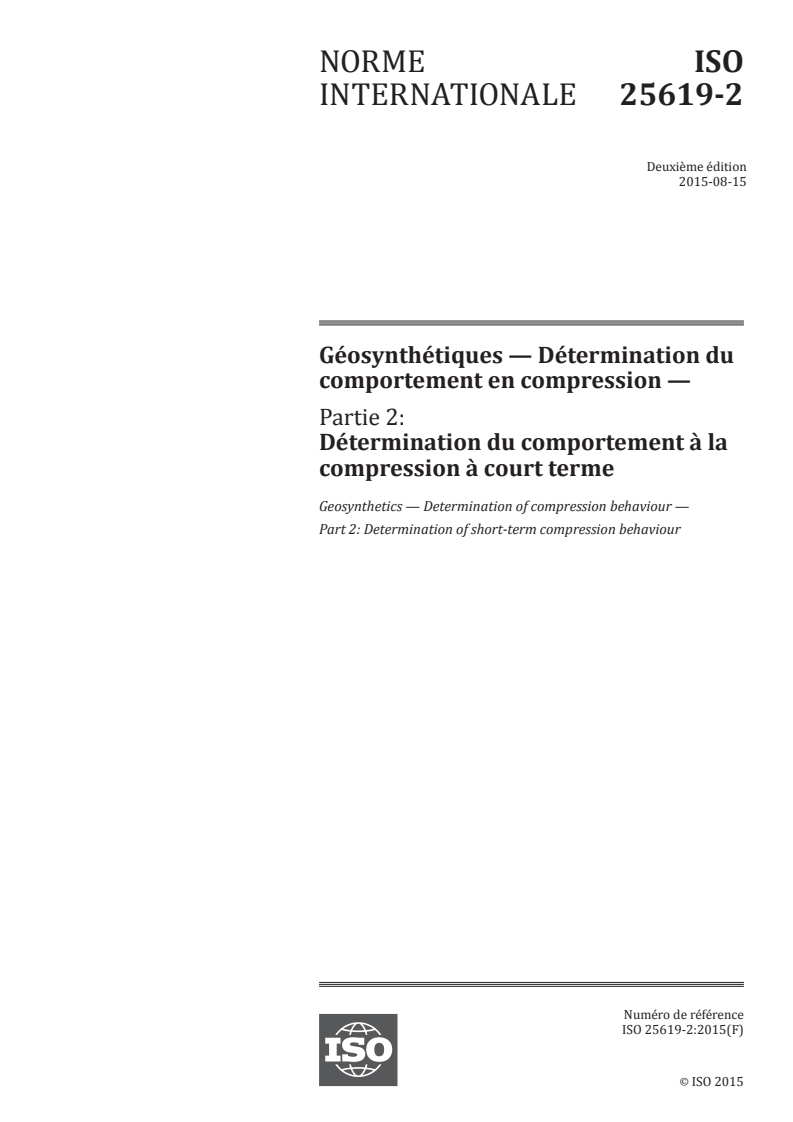 NORME INTERNATIONALE

ISO 25619-2

Deuxième édition
2015-08-15

Géosynthétiques — Détermination du comportement en compression —

Partie 2:
Détermination du comportement à la compression à court terme

Geosynthetics — Determination of compression behaviour —
Part 2: Determination of short-term compression behaviour

ISO

Numéro de référence
ISO 25619-2:2015(F)

© ISO 2015